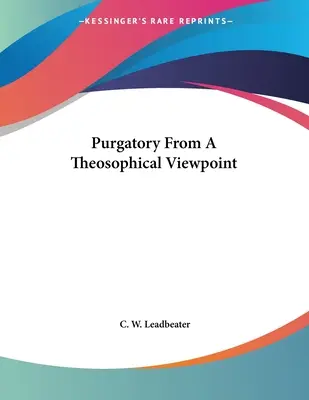 —KESSINGER'S RARE REPRINTS—

Purgatory From A Theosophical Viewpoint

C. W. Leadbeater